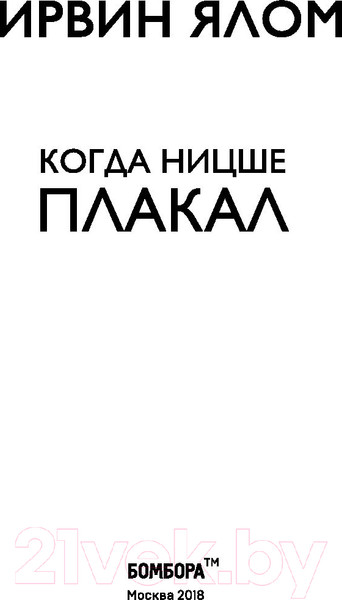 ИРВИН ЯЛОМ

КОГДА НИЦШЕ
ПЛАКАЛ

21vek.by

БОМБОРА™
Москва 2018